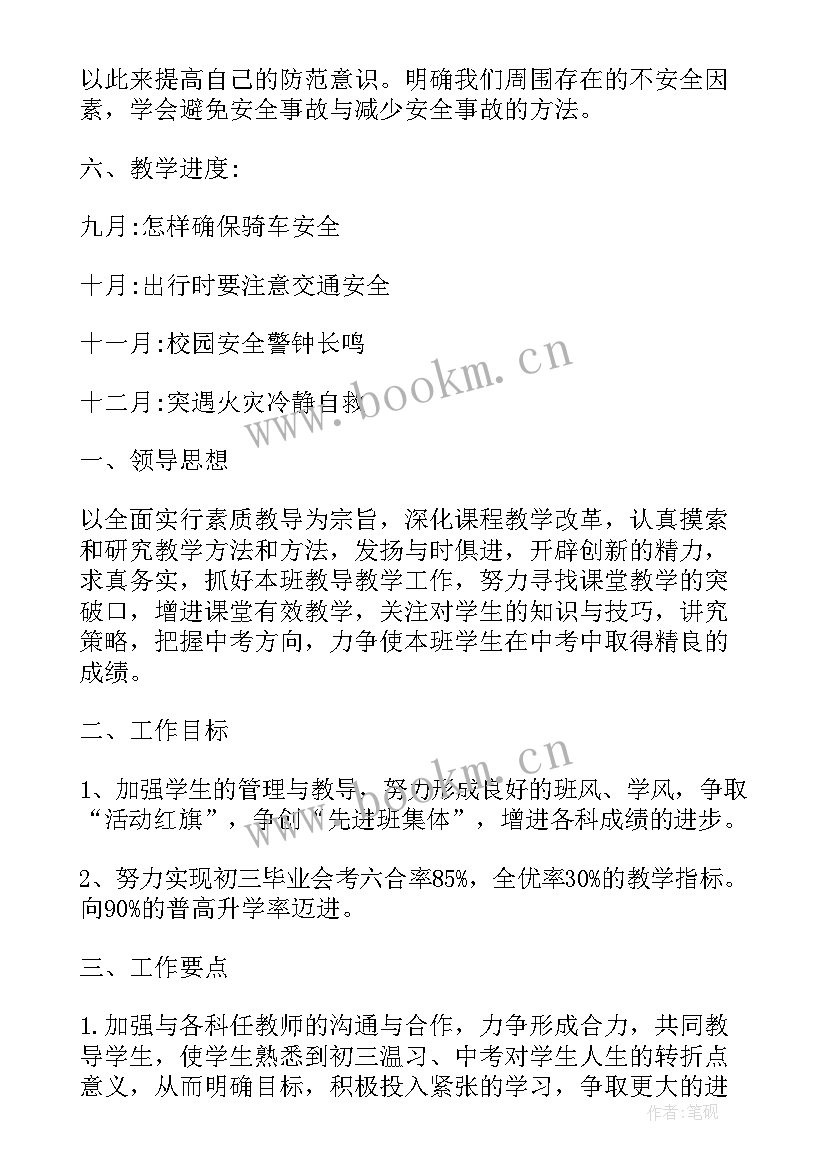 以此来提高自己的防范意识。明确我们周围存在的不安全因素，学会避免安全事故与减少安全事故的方法。

六、教学进度：

九月：怎样确保骑车安全

十月：出行时要注意交通安全

十一月：校园安全警钟长鸣

十二月：突遇火灾冷静自救

www.bookm.cn

一、领导思想

以全面实行素质教导为宗旨，深化课程教学改革，认真摸索和研究教学方法和方法，发扬与时俱进，开辟创新的精力，求真务实，抓好本班教导教学工作，努力寻找课堂教学的突破口，增进课堂有效教学，关注对学生的知识与技巧，讲究策略，把握中考方向，力争使本班学生在中考中取得精良的成绩。

二、工作目标

www.bookm.cn

1、加强学生的管理与教导，努力形成良好的班风、学风，争取“活动红旗”，争创“先进班集体”，增进各科成绩的进步。

2、努力实现初三毕业会考六合率85%，全优率30%的教学指标。向90%的普高升学率迈进。

三、工作要点

1.加强与各科任教师的沟通与合作，力争形成合力，共同教导学生，使学生熟悉到初三温习、中考对学生人生的转折点意义，从而明确目标，积极投入紧张的学习，争取更大的进

作者：笔砚